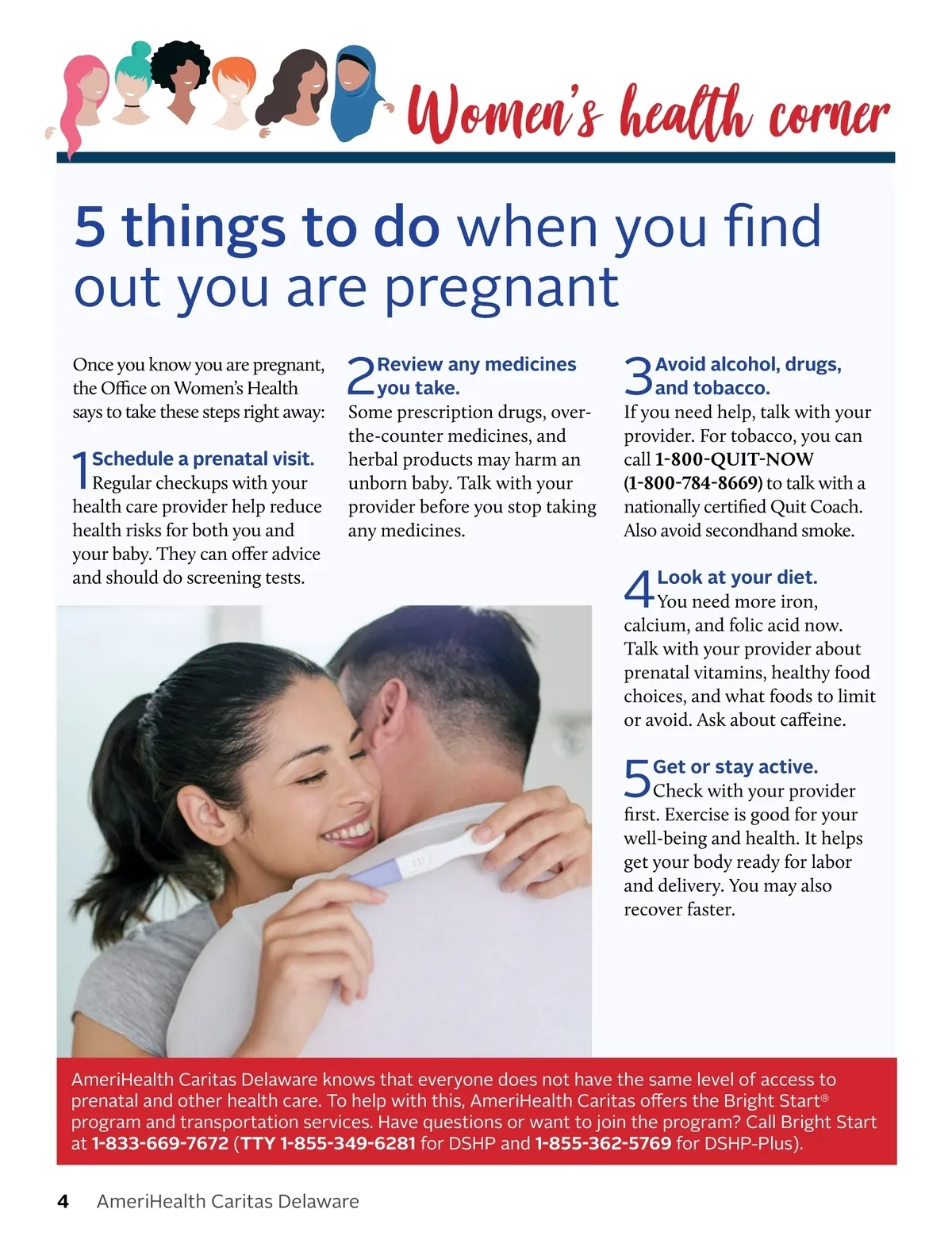 Women's health corner

5 things to do when you find out you are pregnant

Once you know you are pregnant, the Office on Women's Health says to take these steps right away:

1 Schedule a prenatal visit. Regular checkups with your health care provider help reduce health risks for both you and your baby. They can offer advice and should do screening tests.

2 Review any medicines you take. Some prescription drugs, over-the-counter medicines, and herbal products may harm an unborn baby. Talk with your provider before you stop taking any medicines.

3 Avoid alcohol, drugs, and tobacco. If you need help, talk with your provider. For tobacco, you can call 1-800-QUIT-NOW (1-800-784-8669) to talk with a nationally certified Quit Coach. Also avoid secondhand smoke.

4 Look at your diet. You need more iron, calcium, and folic acid now. Talk with your provider about prenatal vitamins, healthy food choices, and what foods to limit or avoid. Ask about caffeine.

5 Get or stay active. Check with your provider first. Exercise is good for your well-being and health. It helps get your body ready for labor and delivery. You may also recover faster.

AmeriHealth Caritas Delaware knows that everyone does not have the same level of access to prenatal and other health care. To help with this, AmeriHealth Caritas offers the Bright Start® program and transportation services. Have questions or want to join the program? Call Bright Start at 1-833-669-7672 (TTY 1-855-349-6281 for DSHP and 1-855-362-5769 for DSHP-Plus).

4 AmeriHealth Caritas Delaware